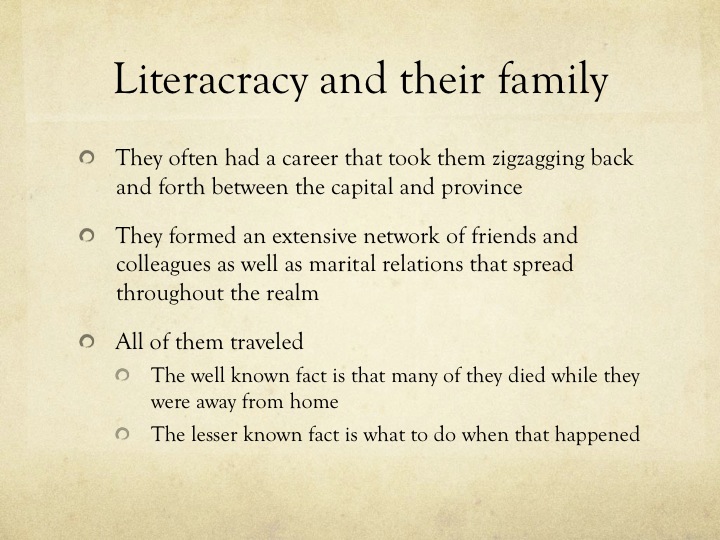 Literacracy and their family

They often had a career that took them zigzagging back and forth between the capital and province

They formed an extensive network of friends and colleagues as well as marital relations that spread throughout the realm

All of them traveled

The well known fact is that many of they died while they were away from home

The lesser known fact is what to do when that happened